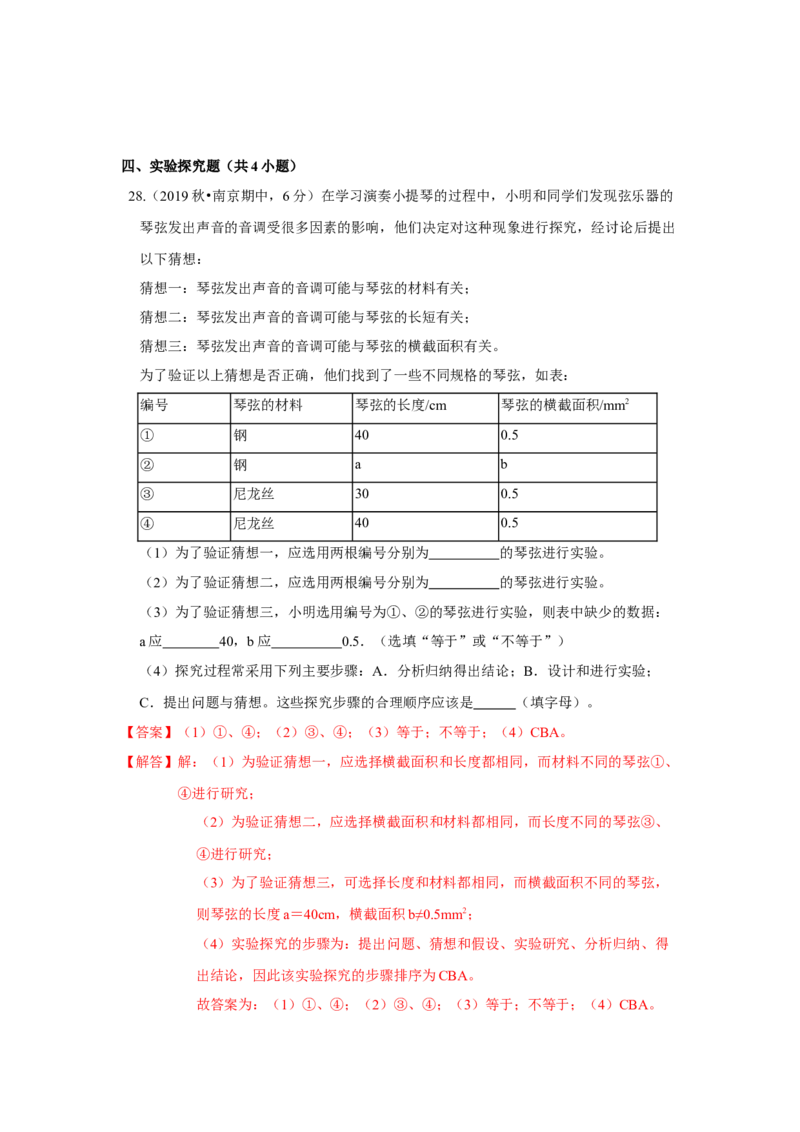 四、实验探究题（共4小题）

28.（2019秋•南京期中，6分）在学习演奏小提琴的过程中，小明和同学们发现弦乐器的琴弦发出声音的音调受很多因素的影响，他们决定对这种现象进行探究，经讨论后提出以下猜想：

猜想一：琴弦发出声音的音调可能与琴弦的材料有关；

猜想二：琴弦发出声音的音调可能与琴弦的长短有关；

猜想三：琴弦发出声音的音调可能与琴弦的横截面积有关。

为了验证以上猜想是否正确，他们找到了一些不同规格的琴弦，如表：

| 编号 | 琴弦的材料 | 琴弦的长度/cm | 琴弦的横截面积/$mm^2$ |
|---|---|---|---|
| ① | 钢 | 40 | 0.5 |
| ② | 钢 | a | b |
| ③ | 尼龙丝 | 30 | 0.5 |
| ④ | 尼龙丝 | 40 | 0.5 |

（1）为了验证猜想一，应选用两根编号分别为____的琴弦进行实验。

（2）为了验证猜想二，应选用两根编号分别为____的琴弦进行实验。

（3）为了验证猜想三，小明选用编号为①、②的琴弦进行实验，则表中缺少的数据：a应____40，b应____0.5．（选填“等于”或“不等于”）

（4）探究过程常采用下列主要步骤：A．分析归纳得出结论；B．设计和进行实验；C．提出问题与猜想。这些探究步骤的合理顺序应该是____（填字母）。

【答案】（1）①、④；（2）③、④；（3）等于；不等于；（4）CBA。

【解答】解：（1）为验证猜想一，应选择横截面积和长度都相同，而材料不同的琴弦①、④进行研究；

（2）为验证猜想二，应选择横截面积和材料都相同，而长度不同的琴弦③、④进行研究；

（3）为了验证猜想三，可选择长度和材料都相同，而横截面积不同的琴弦，则琴弦的长度a＝40cm，横截面积b≠0.5$mm^2$；

（4）实验探究的步骤为：提出问题、猜想和假设、实验研究、分析归纳、得出结论，因此该实验探究的步骤排序为CBA。

故答案为：（1）①、④；（2）③、④；（3）等于；不等于；（4）CBA。